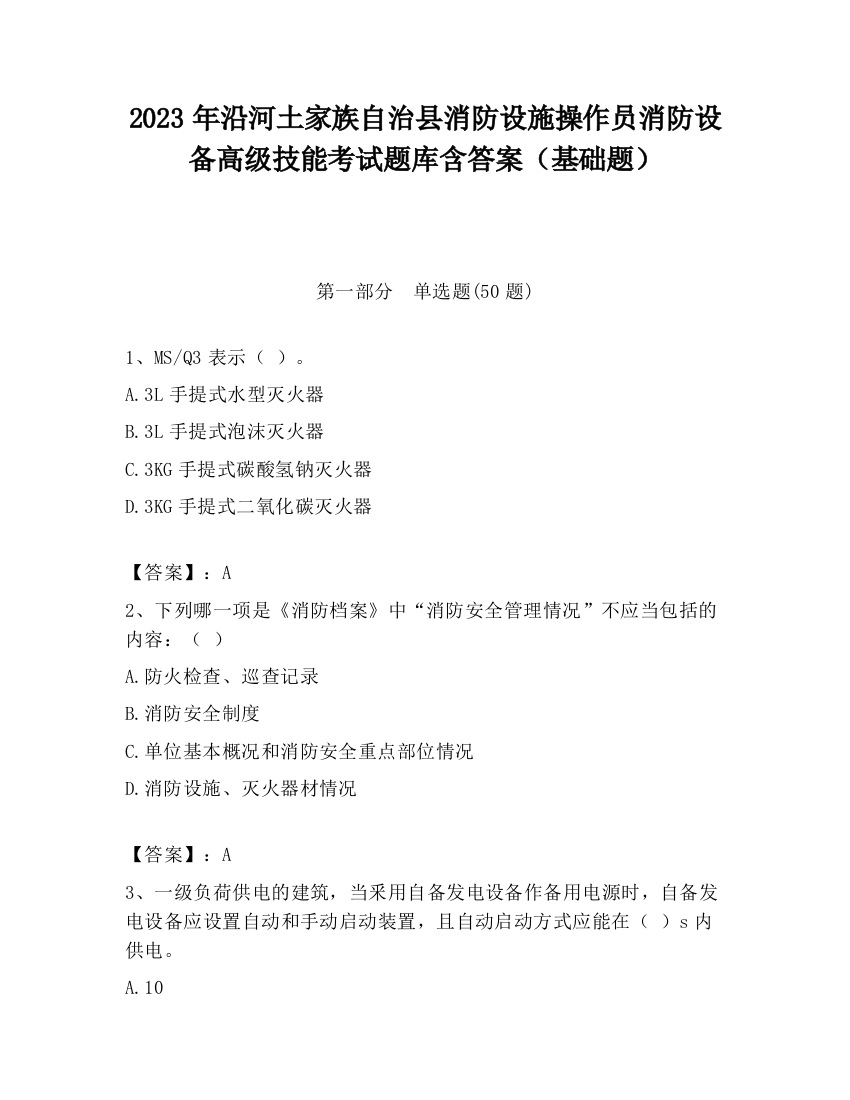 2023 年沿河土家族自治县消防设施操作员消防设备高级技能考试题库含答案（基础题）

第一部分　单选题(50 题)

1、MS/Q3 表示（ ）。

A.3L 手提式水型灭火器

B.3L 手提式泡沫灭火器

C.3KG 手提式碳酸氢钠灭火器

D.3KG 手提式二氧化碳灭火器

【答案】：A

2、下列哪一项是《消防档案》中“消防安全管理情况”不应当包括的内容：（ ）

A.防火检查、巡查记录

B.消防安全制度

C.单位基本概况和消防安全重点部位情况

D.消防设施、灭火器材情况

【答案】：A

3、一级负荷供电的建筑，当采用自备发电设备作备用电源时，自备发电设备应设置自动和手动启动装置，且自动启动方式应能在（ ）s 内供电。

A.10